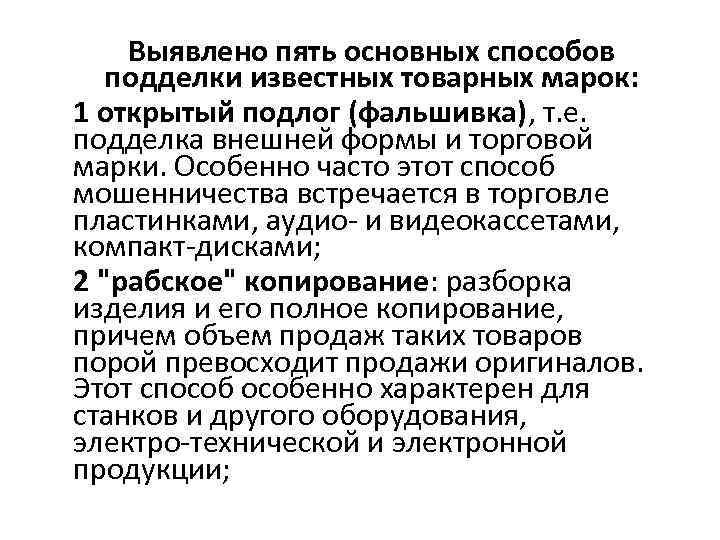 Выявлено пять основных способов подделки известных товарных марок:

1 открытый подлог (фальшивка), т.е. подделка внешней формы и торговой марки. Особенно часто этот способ мошенничества встречается в торговле пластинками, аудио- и видеокассетами, компакт-дисками;

2 "рабское" копирование: разборка изделия и его полное копирование, причем объем продаж таких товаров порой превосходит продажи оригиналов. Этот способ особенно характерен для станков и другого оборудования, электро-технической и электронной продукции;